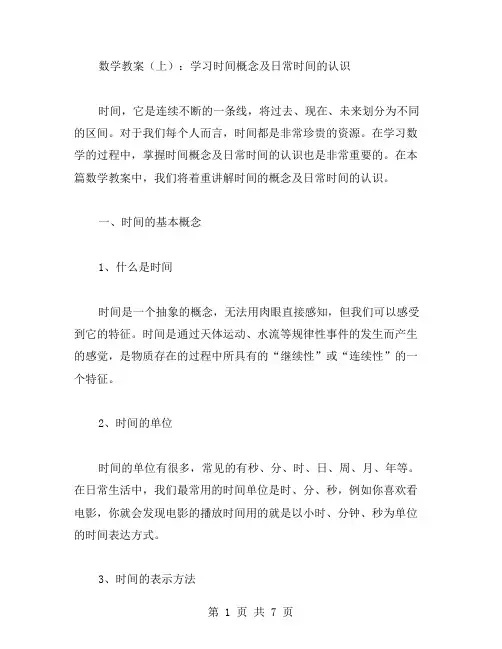 数学教案（上）：学习时间概念及日常时间的认识

时间，它是连续不断的一条线，将过去、现在、未来划分为不同的区间。对于我们每个人而言，时间都是非常珍贵的资源。在学习数学的过程中，掌握时间概念及日常时间的认识也是非常重要的。在本篇数学教案中，我们将着重讲解时间的概念及日常时间的认识。

一、时间的基本概念

1、什么是时间

时间是一个抽象的概念，无法用肉眼直接感知，但我们可以感受到它的特征。时间是通过天体运动、水流等规律性事件的发生而产生的感觉，是物质存在的过程中所具有的“继续性”或“连续性”的一个特征。

2、时间的单位

时间的单位有很多，常见的有秒、分、时、日、周、月、年等。在日常生活中，我们最常用的时间单位是时、分、秒，例如你喜欢看电影，你就会发现电影的播放时间用的就是以小时、分钟、秒为单位的时间表达方式。

3、时间的表示方法

第 1 页 共 7 页